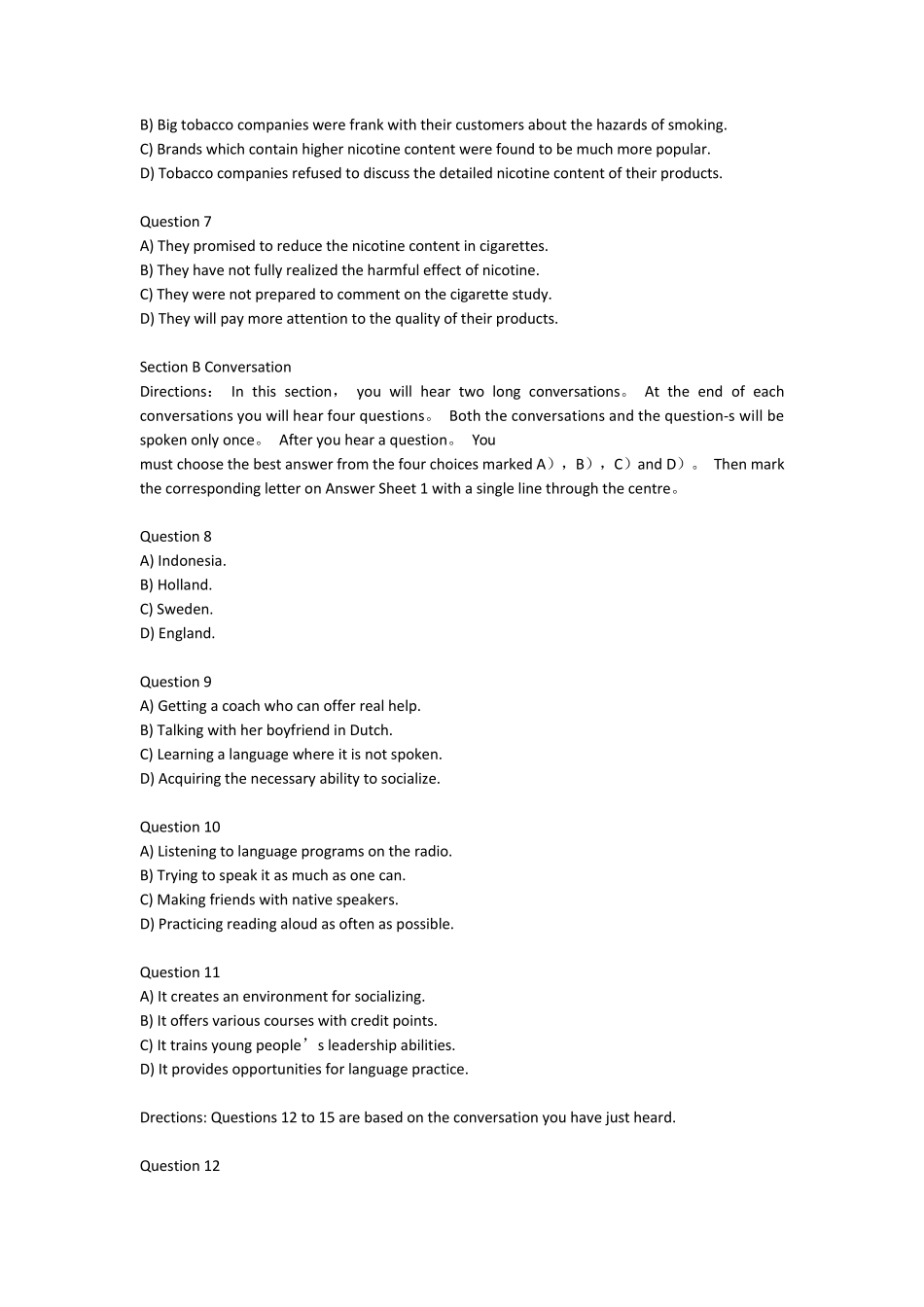 B) Big tobacco companies were frank with their customers about the hazards of smoking.
C) Brands which contain higher nicotine content were found to be much more popular.
D) Tobacco companies refused to discuss the detailed nicotine content of their products.

Question 7
A) They promised to reduce the nicotine content in cigarettes.
B) They have not fully realized the harmful effect of nicotine.
C) They were not prepared to comment on the cigarette study.
D) They will pay more attention to the quality of their products.

Section B Conversation
Directions： In this section， you will hear two long conversations。 At the end of each conversations you will hear four questions。 Both the conversations and the question-s will be spoken only once。 After you hear a question。 You
must choose the best answer from the four choices marked A），B），C）and D）。 Then mark the corresponding letter on Answer Sheet 1 with a single line through the centre。

Question 8
A) Indonesia.
B) Holland.
C) Sweden.
D) England.

Question 9
A) Getting a coach who can offer real help.
B) Talking with her boyfriend in Dutch.
C) Learning a language where it is not spoken.
D) Acquiring the necessary ability to socialize.

Question 10
A) Listening to language programs on the radio.
B) Trying to speak it as much as one can.
C) Making friends with native speakers.
D) Practicing reading aloud as often as possible.

Question 11
A) It creates an environment for socializing.
B) It offers various courses with credit points.
C) It trains young people’s leadership abilities.
D) It provides opportunities for language practice.

Drections: Questions 12 to 15 are based on the conversation you have just heard.

Question 12